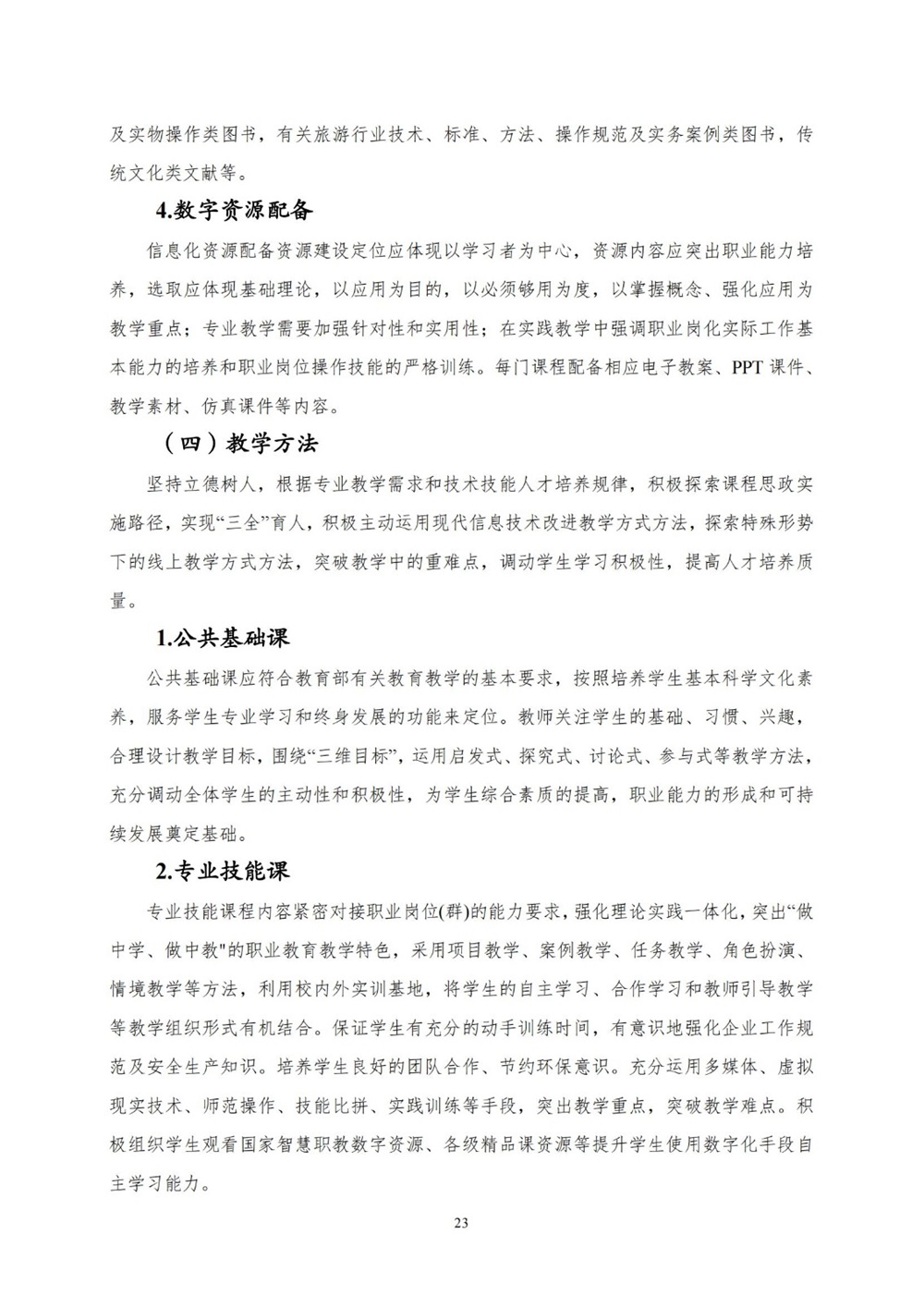 及实物操作类图书，有关旅游行业技术、标准、方法、操作规范及实务案例类图书，传统文化类文献等。

4.数字资源配备

信息化资源配备资源建设定位应体现以学习者为中心，资源内容应突出职业能力培养，选取应体现基础理论，以应用为目的，以必须够用为度，以掌握概念、强化应用为教学重点；专业教学需要加强针对性和实用性；在实践教学中强调职业岗化实际工作基本能力的培养和职业岗位操作技能的严格训练。每门课程配备相应电子教案、PPT 课件、教学素材、仿真课件等内容。

（四）教学方法

坚持立德树人，根据专业教学需求和技术技能人才培养规律，积极探索课程思政实施路径，实现“三全”育人，积极主动运用现代信息技术改进教学方式方法，探索特殊形势下的线上教学方式方法，突破教学中的重难点，调动学生学习积极性，提高人才培养质量。

1.公共基础课

公共基础课应符合教育部有关教育教学的基本要求，按照培养学生基本科学文化素养，服务学生专业学习和终身发展的功能来定位。教师关注学生的基础、习惯、兴趣，合理设计教学目标，围绕“三维目标”，运用启发式、探究式、讨论式、参与式等教学方法，充分调动全体学生的主动性和积极性，为学生综合素质的提高，职业能力的形成和可持续发展奠定基础。

2.专业技能课

专业技能课程内容紧密对接职业岗位(群)的能力要求，强化理论实践一体化，突出“做中学、做中教"的职业教育教学特色，采用项目教学、案例教学、任务教学、角色扮演、情境教学等方法，利用校内外实训基地，将学生的自主学习、合作学习和教师引导教学等教学组织形式有机结合。保证学生有充分的动手训练时间，有意识地强化企业工作规范及安全生产知识。培养学生良好的团队合作、节约环保意识。充分运用多媒体、虚拟现实技术、师范操作、技能比拼、实践训练等手段，突出教学重点，突破教学难点。积极组织学生观看国家智慧职教数字资源、各级精品课资源等提升学生使用数字化手段自主学习能力。

23